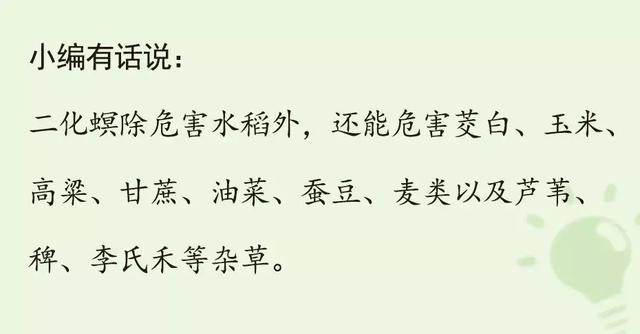 小编有话说：

二化螟除危害水稻外，还能危害茭白、玉米、高粱、甘蔗、油菜、蚕豆、麦类以及芦苇、稗、李氏禾等杂草。